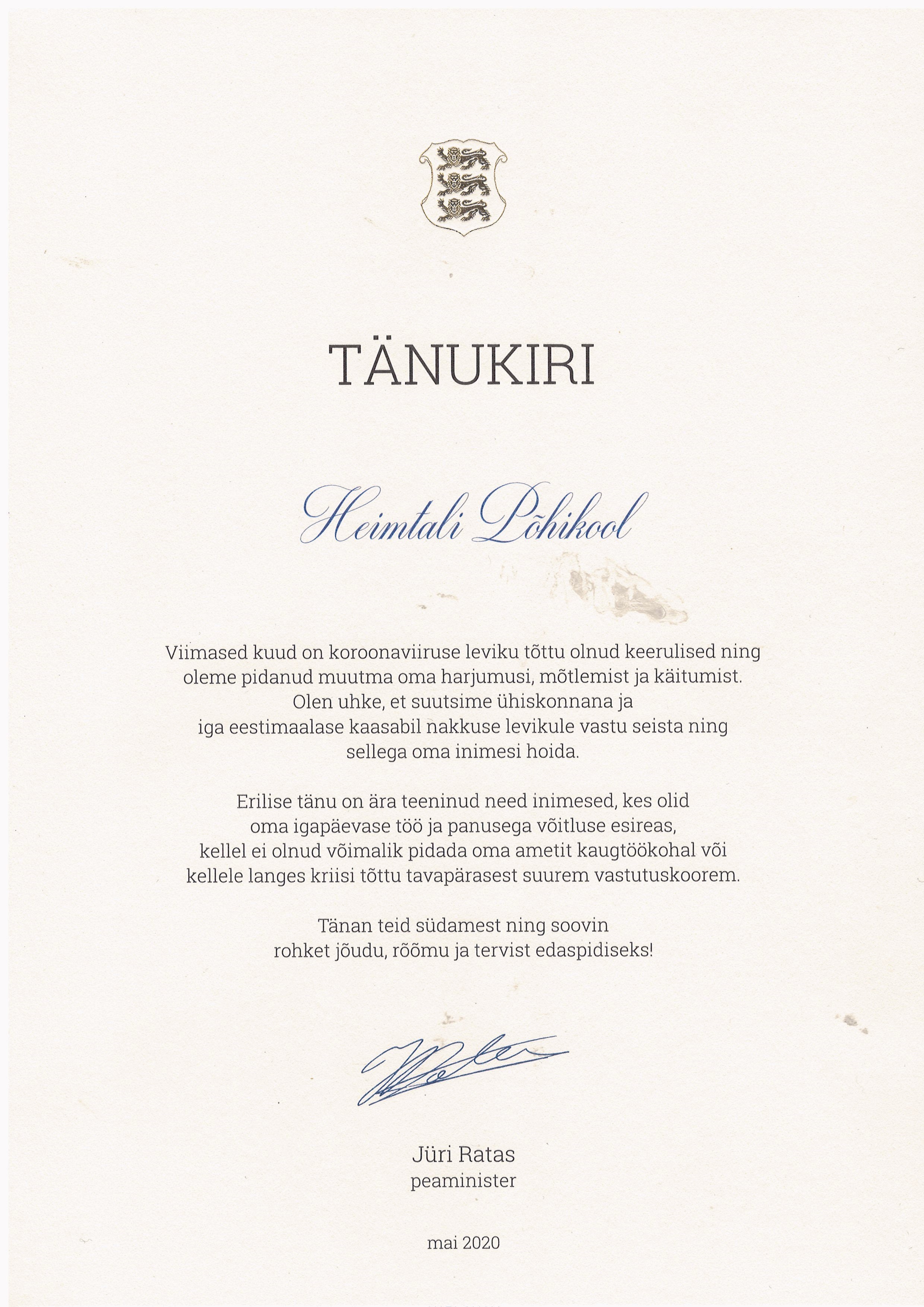 TÄNUKIRI

Heimtali Põhikool

Viimased kuud on koroonaviiruse leviku tõttu olnud keerulised ning oleme pidanud muutma oma harjumusi, mõtlemist ja käitumist. Olen uhke, et suutsime ühiskonnana ja iga eestimaalase kaasabil nakkuse levikule vastu seista ning sellega oma inimesi hoida.

Erilise tänu on ära teeninud need inimesed, kes olid oma igapäevase töö ja panusega võitluse esireas, kellel ei olnud võimalik pidada oma ametit kaugtöökohal või kellele langes kriisi tõttu tavapärasest suurem vastutuskoorem.

Tänan teid südamest ning soovin rohket jõudu, rõõmu ja tervist edaspidiseks!

Jüri Ratas
peaminister

mai 2020